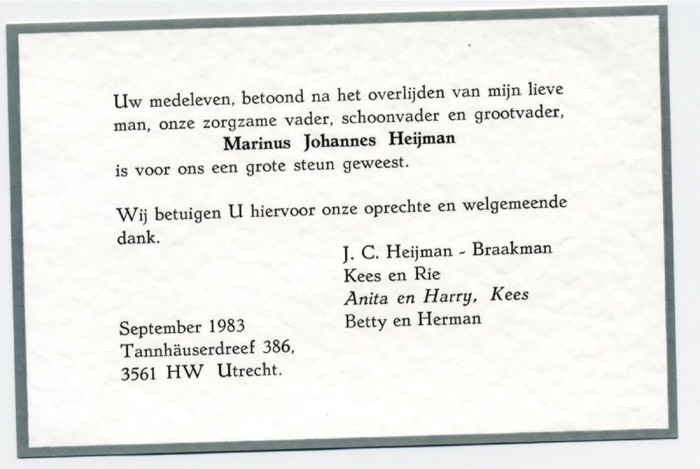 Uw medeleven, betoond na het overlijden van mijn lieve man, onze zorgzame vader, schoonvader en grootvader,

Marinus Johannes Heijman

is voor ons een grote steun geweest.

Wij betuigen U hiervoor onze oprechte en welgemeende dank.

J. C. Heijman - Braakman
Kees en Rie
Anita en Harry, Kees
Betty en Herman

September 1983
Tannhäuserdreef 386,
3561 HW Utrecht.